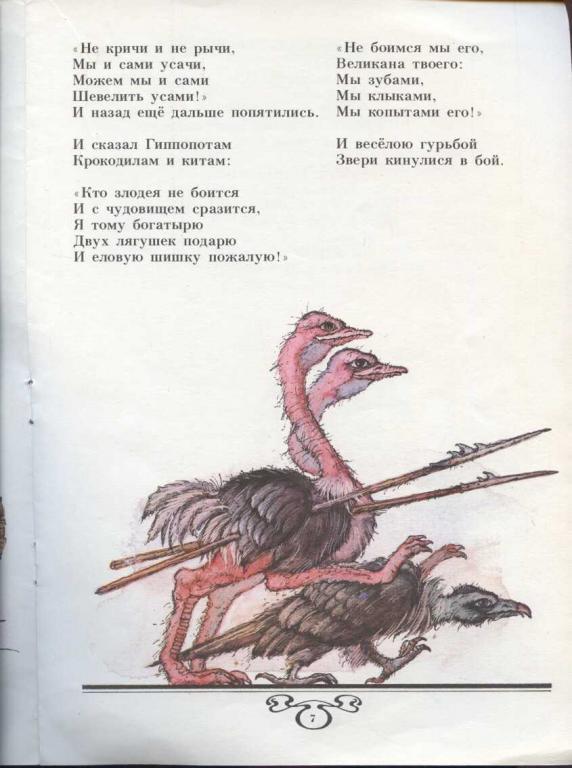 «Не кричи и не рычи,
Мы и сами усачи,
Можем мы и сами
Шевелить усами!»
И назад ещё дальше попятились.

И сказал Гиппопотам
Крокодилам и китам:

«Кто злодея не боится
И с чудовищем сразится,
Я тому богатырю
Двух лягушек подарю
И еловую шишку пожалую!»

«Не боимся мы его,
Великана твоего:
Мы зубами,
Мы клыками,
Мы копытами его!»

И весёлою гурьбой
Звери кинулися в бой.

7